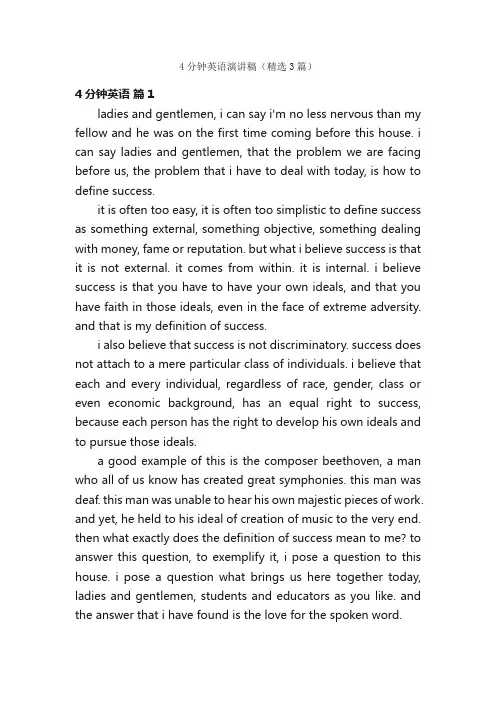 4 分钟英语演讲稿（精选 3 篇）

4 分钟英语 篇 1

ladies and gentlemen, i can say i'm no less nervous than my fellow and he was on the first time coming before this house. i can say ladies and gentlemen, that the problem we are facing before us, the problem that i have to deal with today, is how to define success.

it is often too easy, it is often too simplistic to define success as something external, something objective, something dealing with money, fame or reputation. but what i believe success is that it is not external. it comes from within. it is internal. i believe success is that you have to have your own ideals, and that you have faith in those ideals, even in the face of extreme adversity. and that is my definition of success.

i also believe that success is not discriminatory. success does not attach to a mere particular class of individuals. i believe that each and every individual, regardless of race, gender, class or even economic background, has an equal right to success, because each person has the right to develop his own ideals and to pursue those ideals.

a good example of this is the composer beethoven, a man who all of us know has created great symphonies. this man was deaf. this man was unable to hear his own majestic pieces of work. and yet, he held to his ideal of creation of music to the very end. then what exactly does the definition of success mean to me? to answer this question, to exemplify it, i pose a question to this house. i pose a question what brings us here together today, ladies and gentlemen, students and educators as you like. and the answer that i have found is the love for the spoken word.